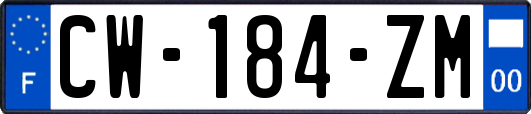 F
CW-184-ZM
00